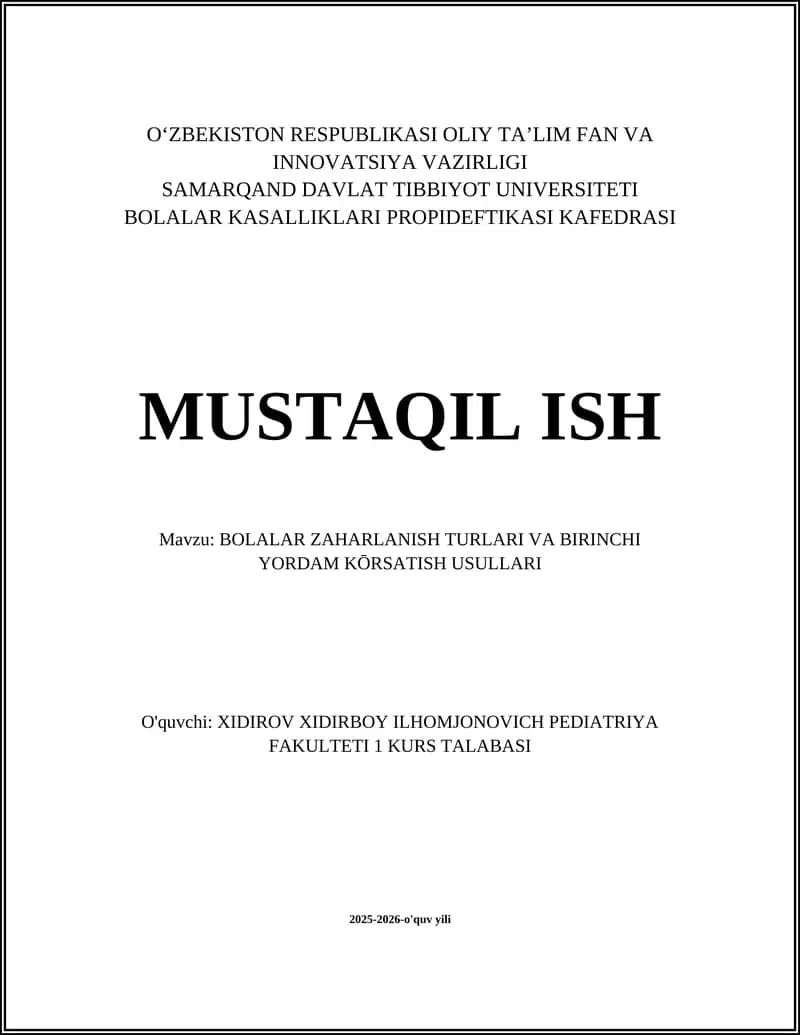 O‘ZBEKISTON RESPUBLIKASI OLIY TA’LIM FAN VA INNOVATSIYA VAZIRLIGI
SAMARQAND DAVLAT TIBBIYOT UNIVERSITETI
BOLALAR KASALLIKLARI PROPIDEFTIKASI KAFEDRASI

MUSTAQIL ISH

Mavzu: BOLALAR ZAHARLANISH TURLARI VA BIRINCHI YORDAM KŌRSATISH USULLARI

O'quvchi: XIDIROV XIDIRBOY ILHOMJONOVICH PEDIATRIYA FAKULTETI 1 KURS TALABASI

2025-2026-o'quv yili